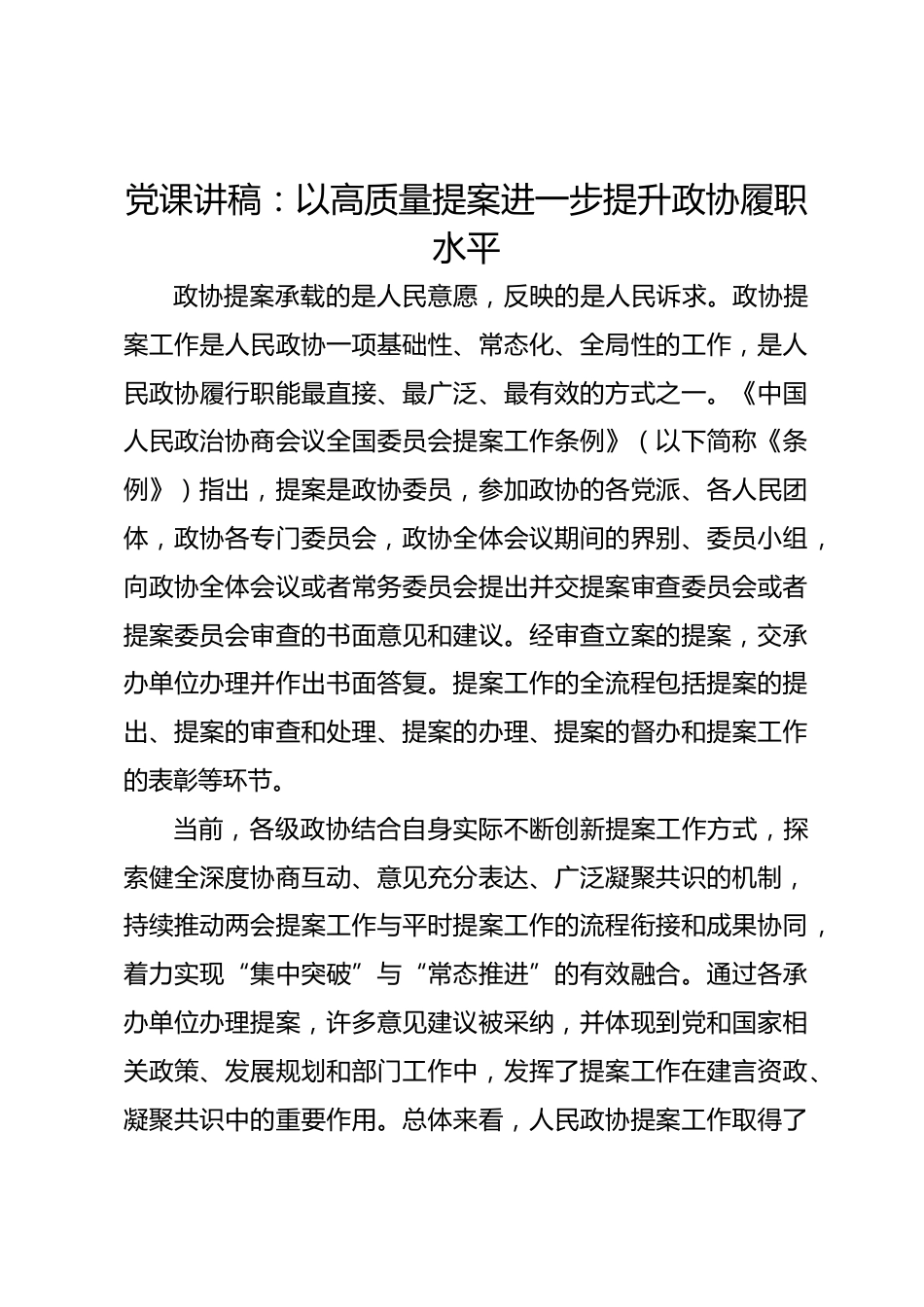 党课讲稿：以高质量提案进一步提升政协履职水平

政协提案承载的是人民意愿，反映的是人民诉求。政协提案工作是人民政协一项基础性、常态化、全局性的工作，是人民政协履行职能最直接、最广泛、最有效的方式之一。《中国人民政治协商会议全国委员会提案工作条例》（以下简称《条例》）指出，提案是政协委员，参加政协的各党派、各人民团体，政协各专门委员会，政协全体会议期间的界别、委员小组，向政协全体会议或者常务委员会提出并交提案审查委员会或者提案委员会审查的书面意见和建议。经审查立案的提案，交承办单位办理并作出书面答复。提案工作的全流程包括提案的提出、提案的审查和处理、提案的办理、提案的督办和提案工作的表彰等环节。

当前，各级政协结合自身实际不断创新提案工作方式，探索健全深度协商互动、意见充分表达、广泛凝聚共识的机制，持续推动两会提案工作与平时提案工作的流程衔接和成果协同，着力实现“集中突破”与“常态推进”的有效融合。通过各承办单位办理提案，许多意见建议被采纳，并体现到党和国家相关政策、发展规划和部门工作中，发挥了提案工作在建言资政、凝聚共识中的重要作用。总体来看，人民政协提案工作取得了